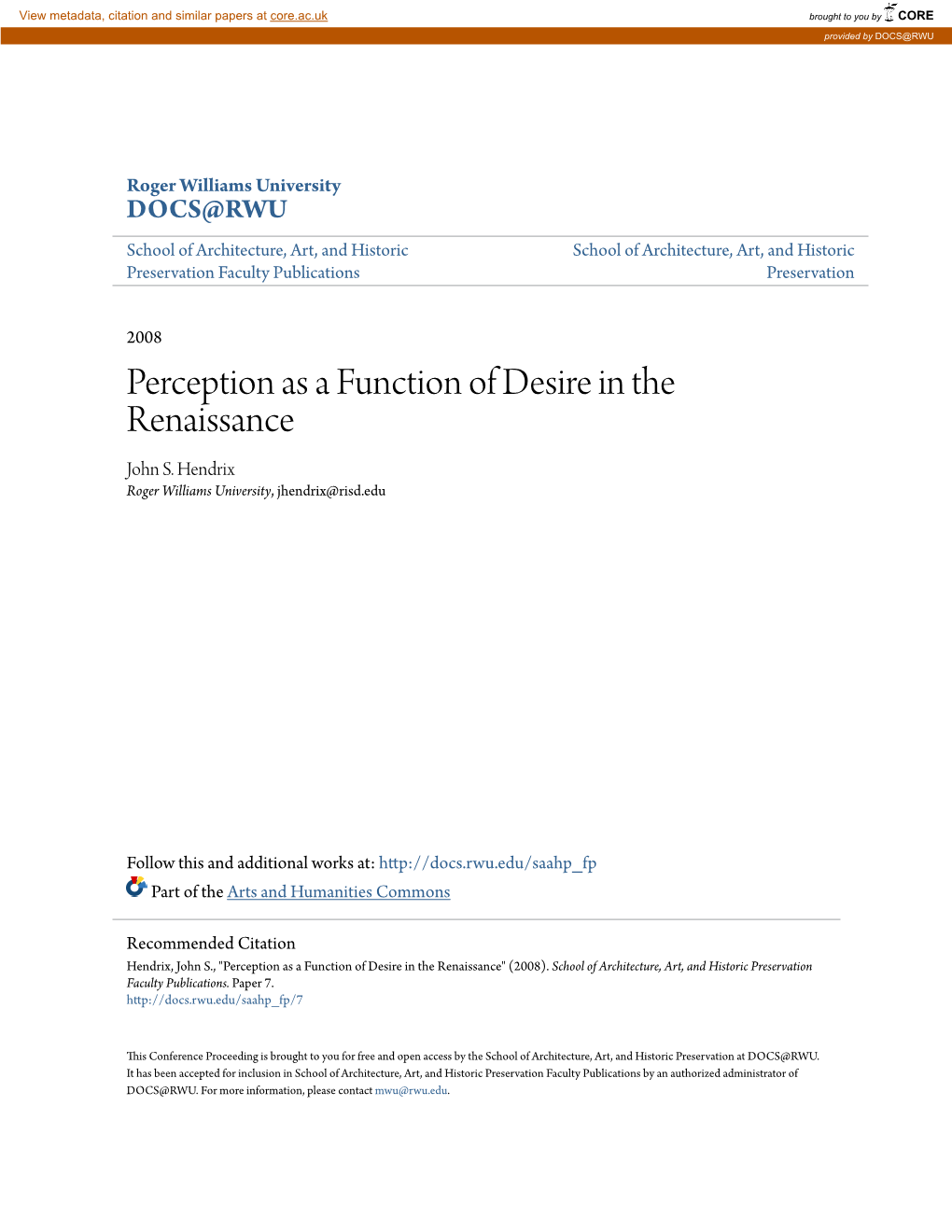 View metadata, citation and similar papers at core.ac.uk

brought to you by CORE

provided by DOCS@RWU

Roger Williams University
DOCS@RWU

School of Architecture, Art, and Historic Preservation Faculty Publications

School of Architecture, Art, and Historic Preservation

2008

Perception as a Function of Desire in the Renaissance

John S. Hendrix
Roger Williams University, jhendrix@risd.edu

Follow this and additional works at: http://docs.rwu.edu/saahp_fp

Part of the Arts and Humanities Commons

Recommended Citation
Hendrix, John S., "Perception as a Function of Desire in the Renaissance" (2008). School of Architecture, Art, and Historic Preservation Faculty Publications. Paper 7.
http://docs.rwu.edu/saahp_fp/7

This Conference Proceeding is brought to you for free and open access by the School of Architecture, Art, and Historic Preservation at DOCS@RWU. It has been accepted for inclusion in School of Architecture, Art, and Historic Preservation Faculty Publications by an authorized administrator of DOCS@RWU. For more information, please contact mwu@rwu.edu.